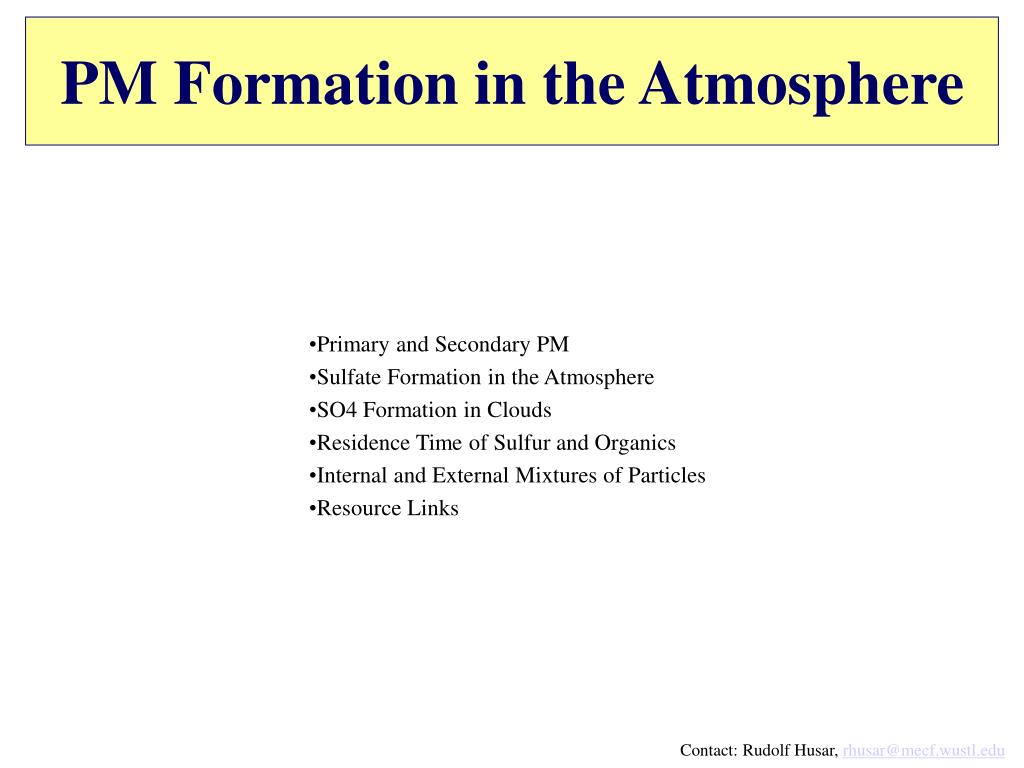 PM Formation in the Atmosphere

•Primary and Secondary PM
•Sulfate Formation in the Atmosphere
•SO4 Formation in Clouds
•Residence Time of Sulfur and Organics
•Internal and External Mixtures of Particles
•Resource Links

Contact: Rudolf Husar, rhusar@mecf.wustl.edu